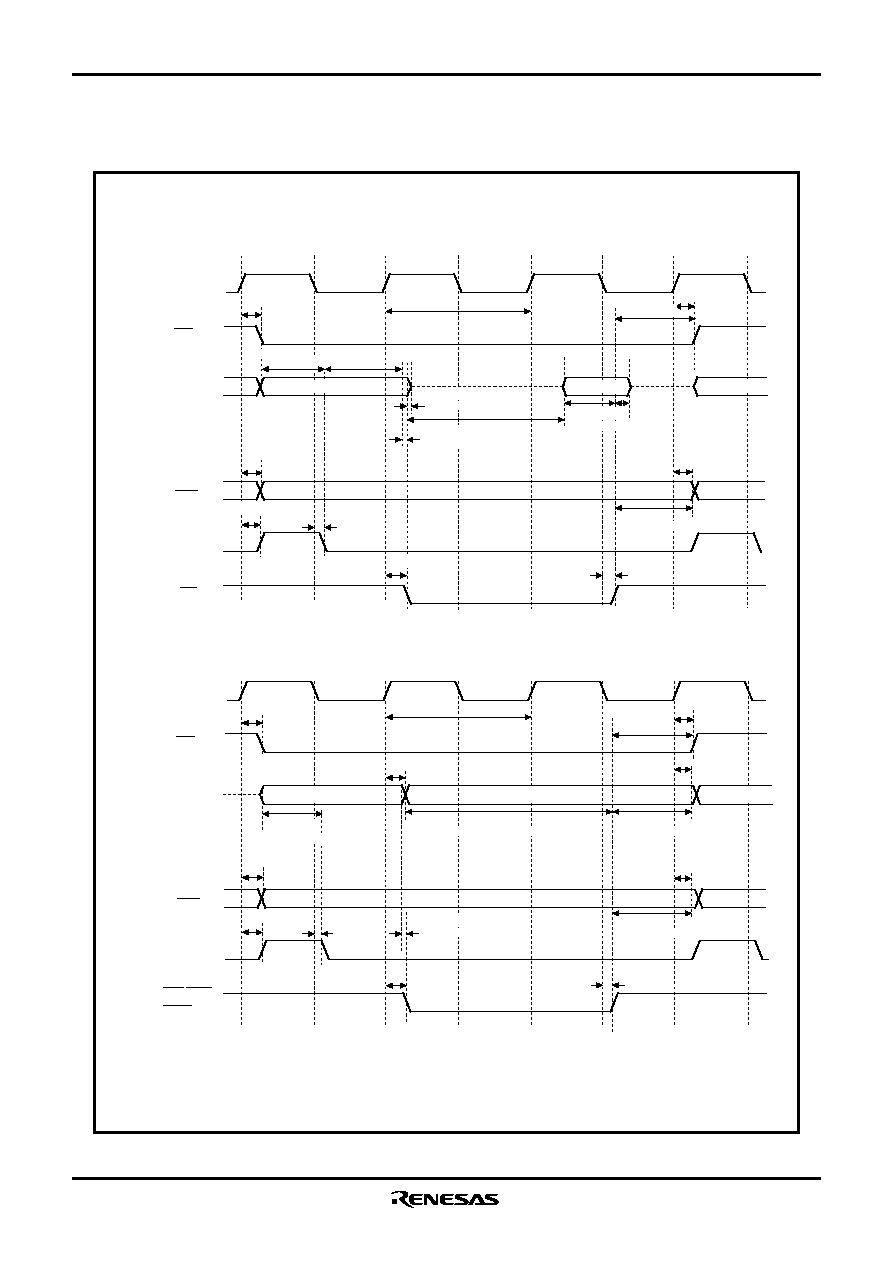 RENESAS